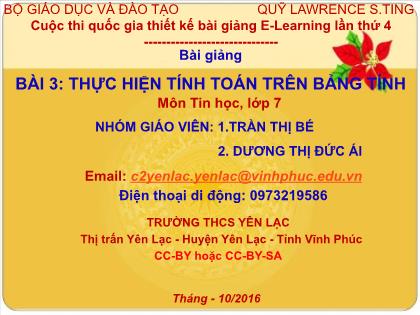 BỘ GIÁO DỤC VÀ ĐÀO TẠO QUỸ LAWRENCE S.TING

Cuộc thi quốc gia thiết kế bài giảng E-Learning lần thứ 4

------------------------------

Bài giảng

BÀI 3: THỰC HIỆN TÍNH TOÁN TRÊN BẢNG TÍNH

Môn Tin học, lớp 7

NHÓM GIÁO VIÊN: 1.TRẦN THỊ BÉ

2. DƯƠNG THỊ ĐỨC ÁI

Email: c2yenlac.yenlac@vinhphuc.edu.vn

Điện thoại di động: 0973219586

TRƯỜNG THCS YÊN LẠC

Thị trấn Yên Lạc - Huyện Yên Lạc - Tỉnh Vĩnh Phúc

CC-BY hoặc CC-BY-SA

Tháng - 10/2016